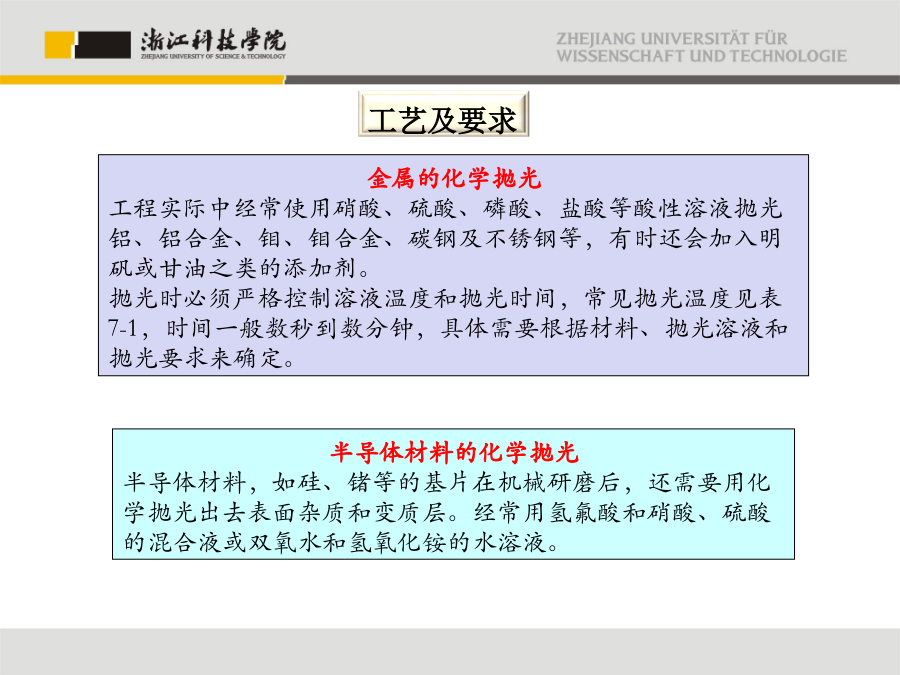 浙江科技学院
ZHEJIANG UNIVERSITY OF SCIENCE & TECHNOLOGY

ZHEJIANG UNIVERSITÄT FÜR WISSENSCHAFT UND TECHNOLOGIE

工艺及要求

金属的化学抛光
工程实际中经常使用硝酸、硫酸、磷酸、盐酸等酸性溶液抛光铝、铝合金、钼、钼合金、碳钢及不锈钢等，有时还会加入明矾或甘油之类的添加剂。
抛光时必须严格控制溶液温度和抛光时间，常见抛光温度见表7-1，时间一般数秒到数分钟，具体需要根据材料、抛光溶液和抛光要求来确定。

半导体材料的化学抛光
半导体材料，如硅、锗等的基片在机械研磨后，还需要用化学抛光出去表面杂质和变质层。经常用氢氟酸和硝酸、硫酸的混合液或双氧水和氢氧化铵的水溶液。